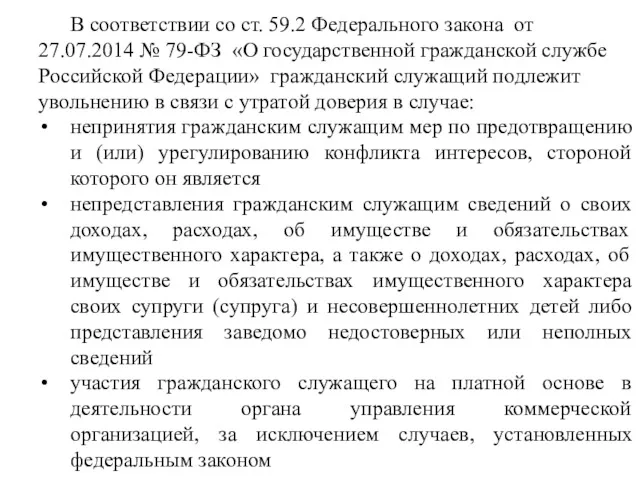 В соответствии со ст. 59.2 Федерального закона от 27.07.2014 № 79-ФЗ «О государственной гражданской службе Российской Федерации» гражданский служащий подлежит увольнению в связи с утратой доверия в случае:

• непринятия гражданским служащим мер по предотвращению и (или) урегулированию конфликта интересов, стороной которого он является

• непредставления гражданским служащим сведений о своих доходах, расходах, об имуществе и обязательствах имущественного характера, а также о доходах, расходах, об имуществе и обязательствах имущественного характера своих супруги (супруга) и несовершеннолетних детей либо представления заведомо недостоверных или неполных сведений

• участия гражданского служащего на платной основе в деятельности органа управления коммерческой организацией, за исключением случаев, установленных федеральным законом